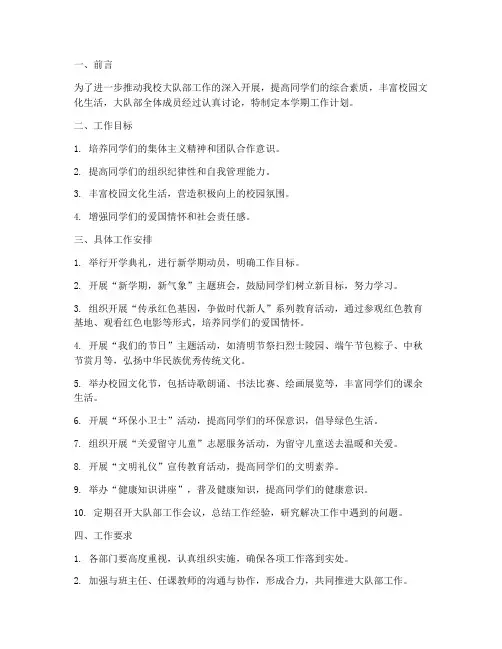 一、前言

为了进一步推动我校大队部工作的深入开展，提高同学们的综合素质，丰富校园文化生活，大队部全体成员经过认真讨论，特制定本学期工作计划。

二、工作目标

1. 培养同学们的集体主义精神和团队合作意识。

2. 提高同学们的组织纪律性和自我管理能力。

3. 丰富校园文化生活，营造积极向上的校园氛围。

4. 增强同学们的爱国情怀和社会责任感。

三、具体工作安排

1. 举行开学典礼，进行新学期动员，明确工作目标。

2. 开展“新学期，新气象”主题班会，鼓励同学们树立新目标，努力学习。

3. 组织开展“传承红色基因，争做时代新人”系列教育活动，通过参观红色教育基地、观看红色电影等形式，培养同学们的爱国情怀。

4. 开展“我们的节日”主题活动，如清明节祭扫烈士陵园、端午节包粽子、中秋节赏月等，弘扬中华民族优秀传统文化。

5. 举办校园文化节，包括诗歌朗诵、书法比赛、绘画展览等，丰富同学们的课余生活。

6. 开展“环保小卫士”活动，提高同学们的环保意识，倡导绿色生活。

7. 组织开展“关爱留守儿童”志愿服务活动，为留守儿童送去温暖和关爱。

8. 开展“文明礼仪”宣传教育活动，提高同学们的文明素养。

9. 举办“健康知识讲座”，普及健康知识，提高同学们的健康意识。

10. 定期召开大队部工作会议，总结工作经验，研究解决工作中遇到的问题。

四、工作要求

1. 各部门要高度重视，认真组织实施，确保各项工作落到实处。

2. 加强与班主任、任课教师的沟通与协作，形成合力，共同推进大队部工作。